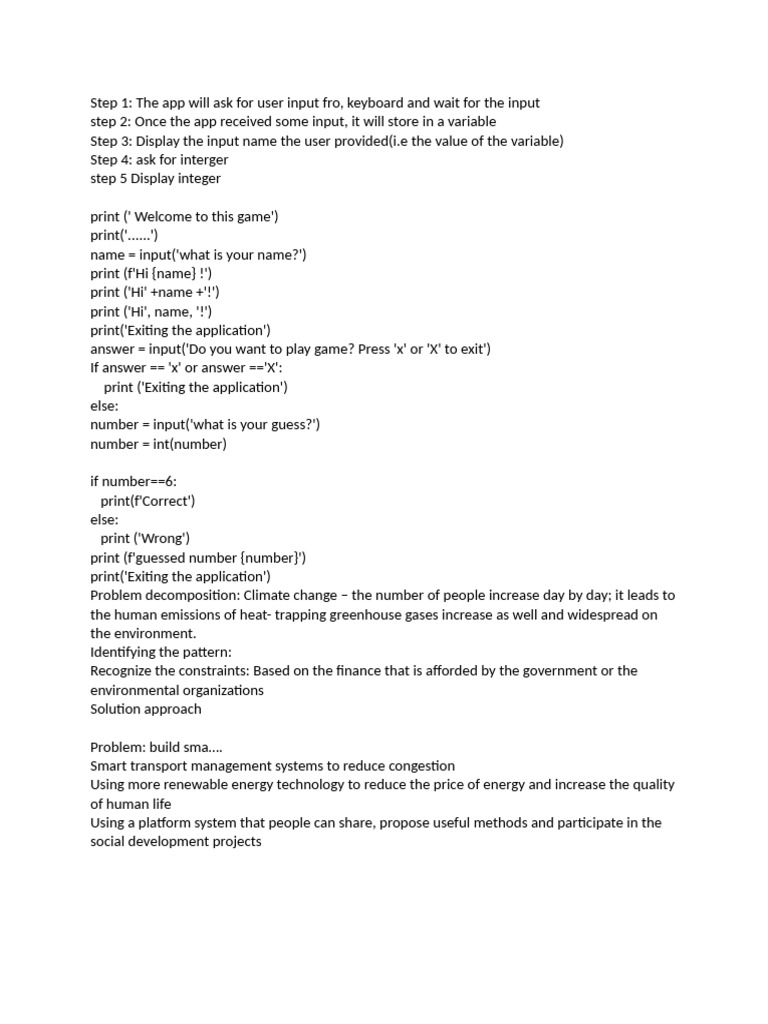 Step 1: The app will ask for user input fro, keyboard and wait for the input
step 2: Once the app received some input, it will store in a variable
Step 3: Display the input name the user provided(i.e the value of the variable)
Step 4: ask for interger
step 5 Display integer

print (' Welcome to this game')
print('......')
name = input('what is your name?')
print (f'Hi {name} !')
print ('Hi' +name +'!')
print ('Hi', name, '!')
print('Exiting the application')
answer = input('Do you want to play game? Press 'x' or 'X' to exit')
If answer == 'x' or answer =='X':
    print ('Exiting the application')
else:
number = input('what is your guess?')
number = int(number)

if number==6:
   print(f'Correct')
else:
   print ('Wrong')
print (f'guessed number {number}')
print('Exiting the application')
Problem decomposition: Climate change – the number of people increase day by day; it leads to the human emissions of heat- trapping greenhouse gases increase as well and widespread on the environment.
Identifying the pattern:
Recognize the constraints: Based on the finance that is afforded by the government or the environmental organizations
Solution approach

Problem: build sma....
Smart transport management systems to reduce congestion
Using more renewable energy technology to reduce the price of energy and increase the quality of human life
Using a platform system that people can share, propose useful methods and participate in the social development projects